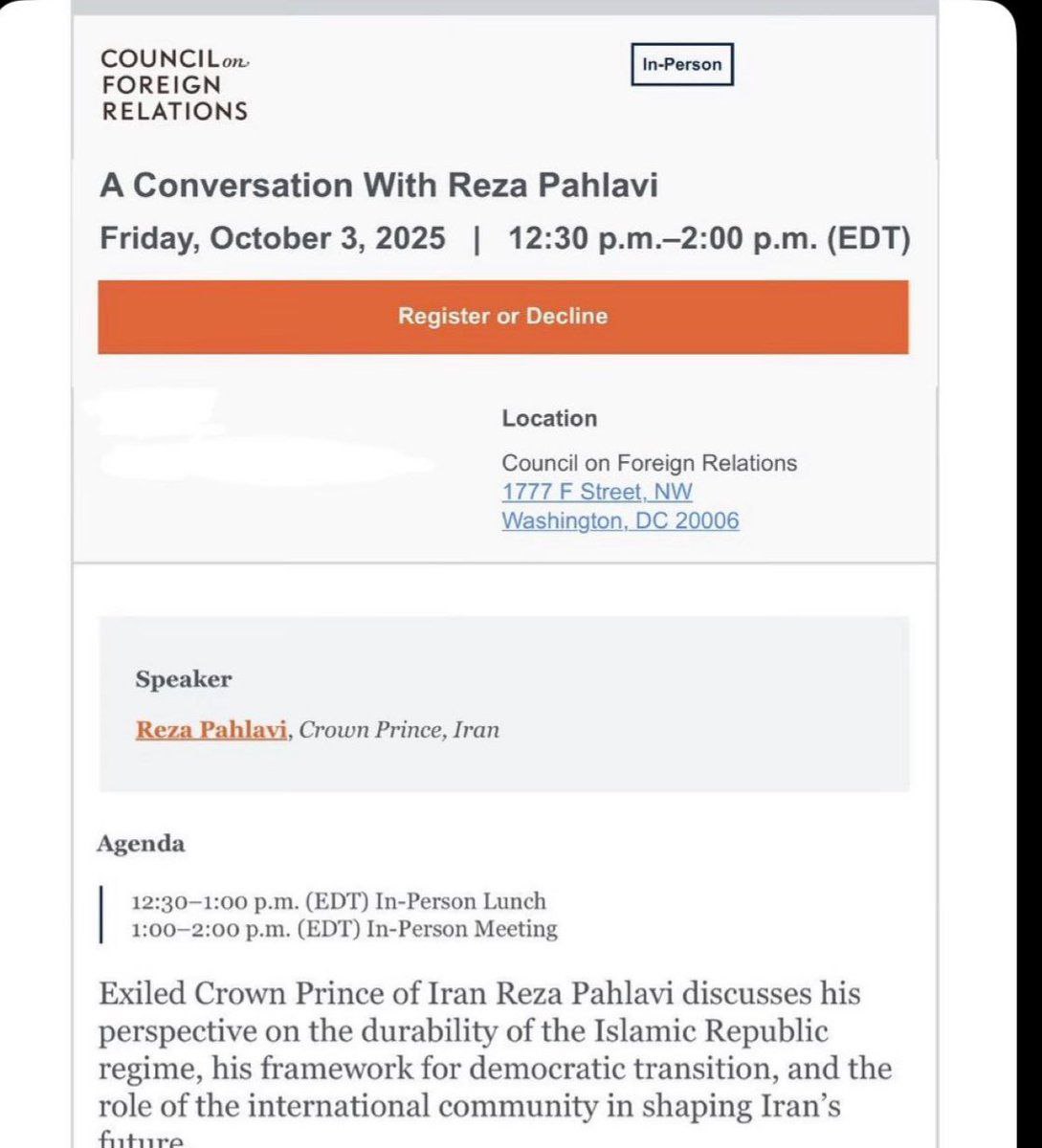 COUNCIL on FOREIGN RELATIONS

In-Person

A Conversation With Reza Pahlavi

Friday, October 3, 2025 | 12:30 p.m.–2:00 p.m. (EDT)

Register or Decline

Location

Council on Foreign Relations
1777 F Street, NW
Washington, DC 20006

Speaker

Reza Pahlavi, Crown Prince, Iran

Agenda

12:30–1:00 p.m. (EDT) In-Person Lunch
1:00–2:00 p.m. (EDT) In-Person Meeting

Exiled Crown Prince of Iran Reza Pahlavi discusses his perspective on the durability of the Islamic Republic regime, his framework for democratic transition, and the role of the international community in shaping Iran's future.